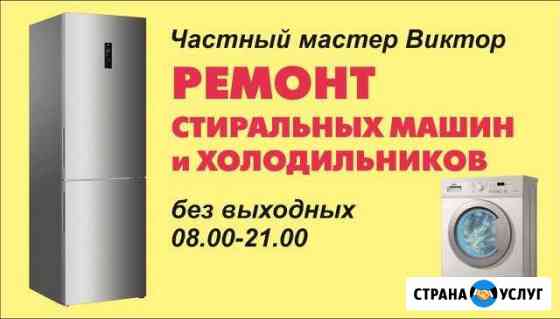 Частный мастер Виктор
РЕМОНТ
СТИРАЛЬНЫХ МАШИН
и ХОЛОДИЛЬНИКОВ

без выходных
08.00-21.00

СТРАНА УСЛУГ